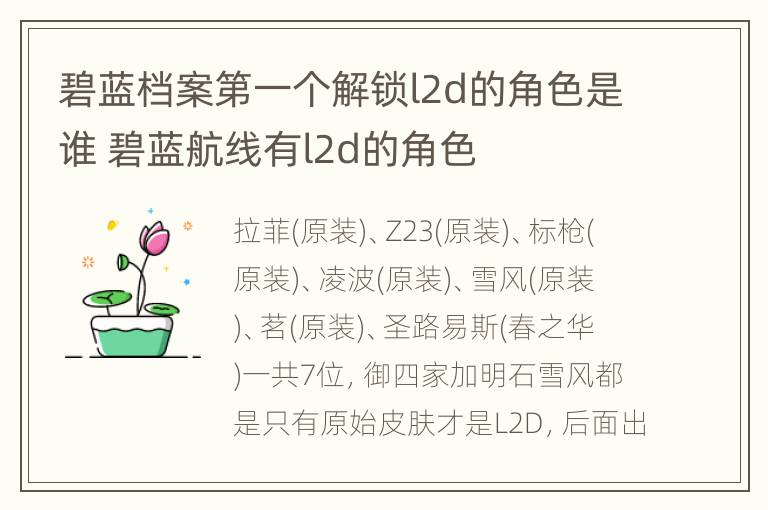 碧蓝档案第一个解锁l2d的角色是谁 碧蓝航线有l2d的角色

拉菲(原装)、Z23(原装)、标枪(原装)、凌波(原装)、雪风(原装)、茗(原装)、圣路易斯(春之华)一共7位, 御四家加明石雪风都是只有原始皮肤才是L2D, 后面出